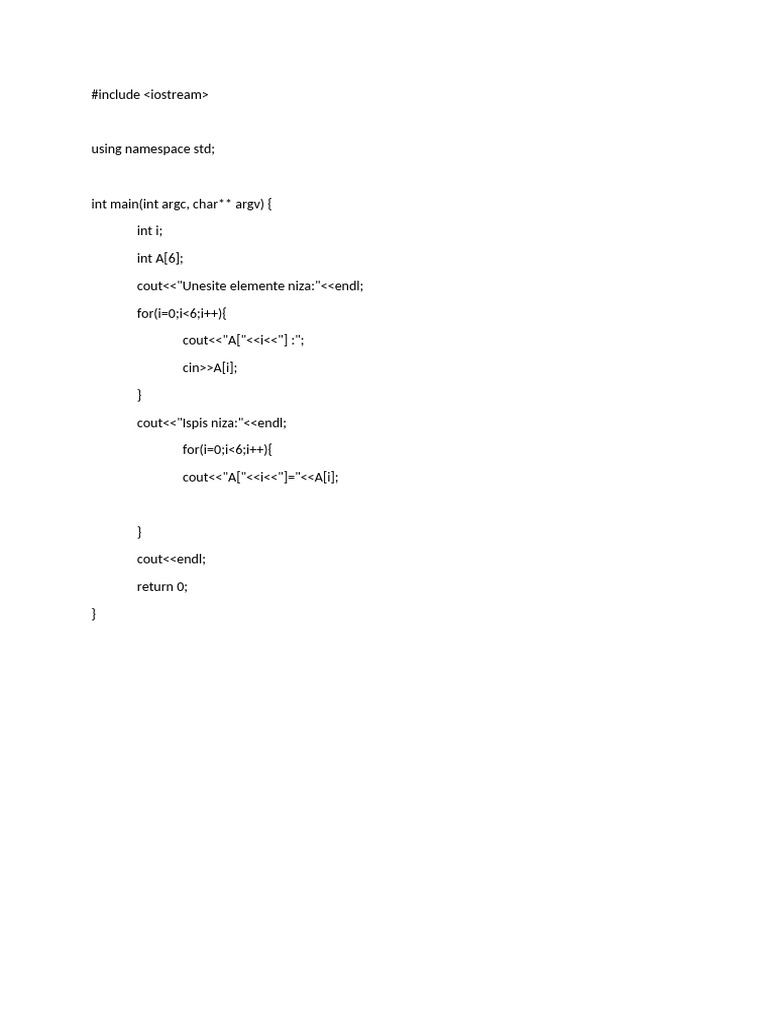 #include <iostream>

using namespace std;

int main(int argc, char** argv) {
int i;
int A[6];
cout<<"Unesite elemente niza:"<<endl;
for(i=0;i<6;i++){
cout<<"A["<<i<<"] :";
cin>>A[i];
}
cout<<"Ispis niza:"<<endl;
for(i=0;i<6;i++){
cout<<"A["<<i<<"]="<<A[i];

}
cout<<endl;
return 0;
}